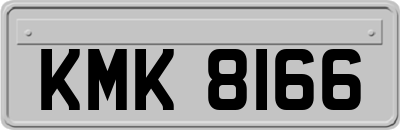 KMK 8166